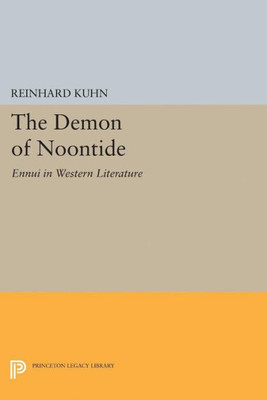 REINHARD KUHN

The Demon of Noontide

Ennui in Western Literature

PRINCETON LEGACY LIBRARY